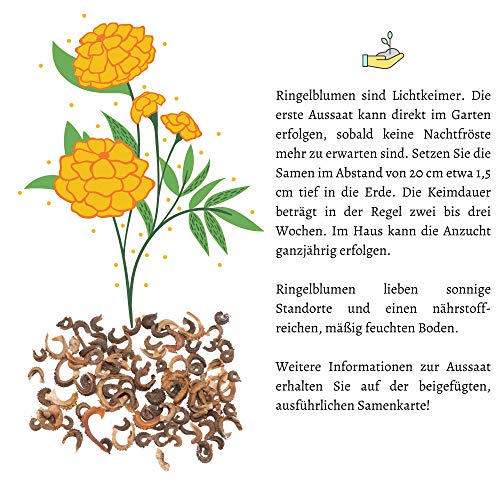 Ringelblumen sind Lichtkeimer. Die erste Aussaat kann direkt im Garten erfolgen, sobald keine Nachtfröste mehr zu erwarten sind. Setzen Sie die Samen im Abstand von 20 cm etwa 1,5 cm tief in die Erde. Die Keimdauer beträgt in der Regel zwei bis drei Wochen. Im Haus kann die Anzucht ganzjährig erfolgen.

Ringelblumen lieben sonnige Standorte und einen nährstoffreichen, mäßig feuchten Boden.

Weitere Informationen zur Aussaat erhalten Sie auf der beigefügten, ausführlichen Samenkarte!